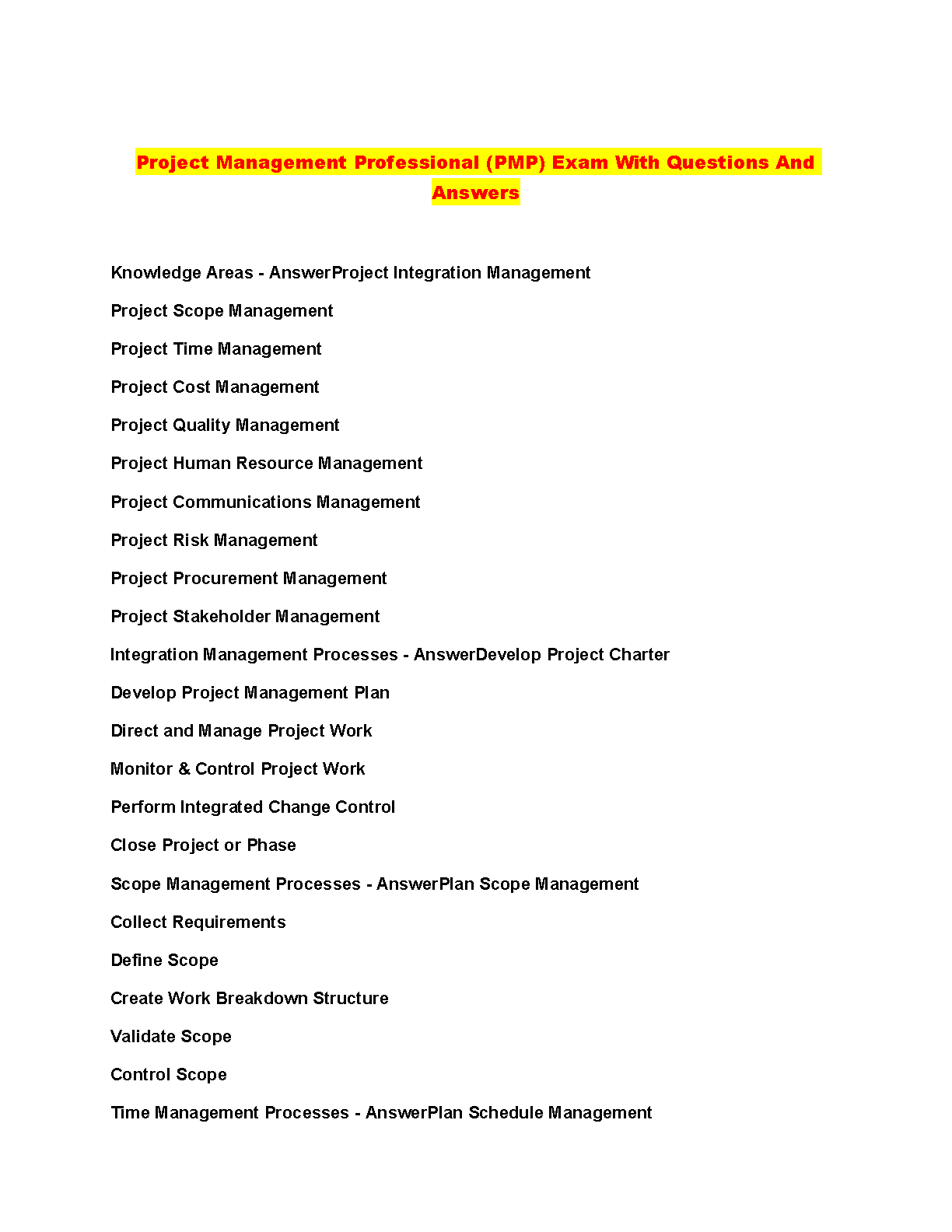 Project Management Professional (PMP) Exam With Questions And Answers

Knowledge Areas - AnswerProject Integration Management

Project Scope Management

Project Time Management

Project Cost Management

Project Quality Management

Project Human Resource Management

Project Communications Management

Project Risk Management

Project Procurement Management

Project Stakeholder Management

Integration Management Processes - AnswerDevelop Project Charter

Develop Project Management Plan

Direct and Manage Project Work

Monitor & Control Project Work

Perform Integrated Change Control

Close Project or Phase

Scope Management Processes - AnswerPlan Scope Management

Collect Requirements

Define Scope

Create Work Breakdown Structure

Validate Scope

Control Scope

Time Management Processes - AnswerPlan Schedule Management